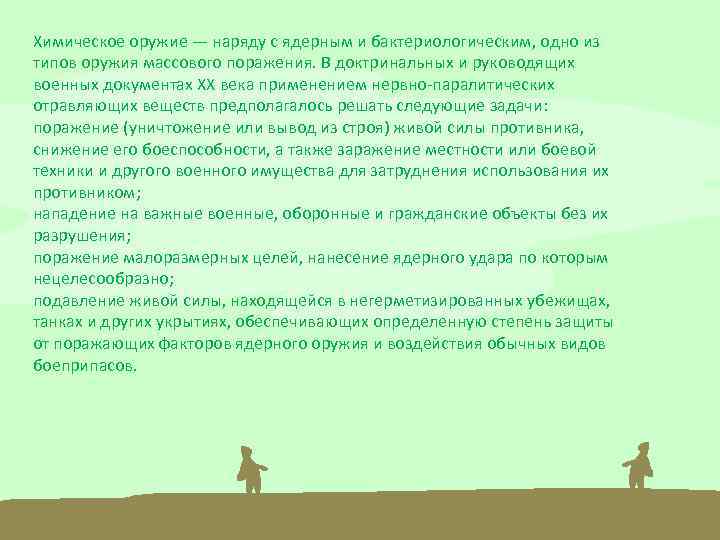 Химическое оружие — наряду с ядерным и бактериологическим, одно из типов оружия массового поражения. В доктринальных и руководящих военных документах XX века применением нервно-паралитических отравляющих веществ предполагалось решать следующие задачи:
поражение (уничтожение или вывод из строя) живой силы противника, снижение его боеспособности, а также заражение местности или боевой техники и другого военного имущества для затруднения использования их противником;
нападение на важные военные, оборонные и гражданские объекты без их разрушения;
поражение малоразмерных целей, нанесение ядерного удара по которым нецелесообразно;
подавление живой силы, находящейся в негерметизированных убежищах, танках и других укрытиях, обеспечивающих определенную степень защиты от поражающих факторов ядерного оружия и воздействия обычных видов боеприпасов.